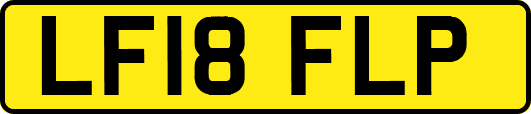 LF18 FLP